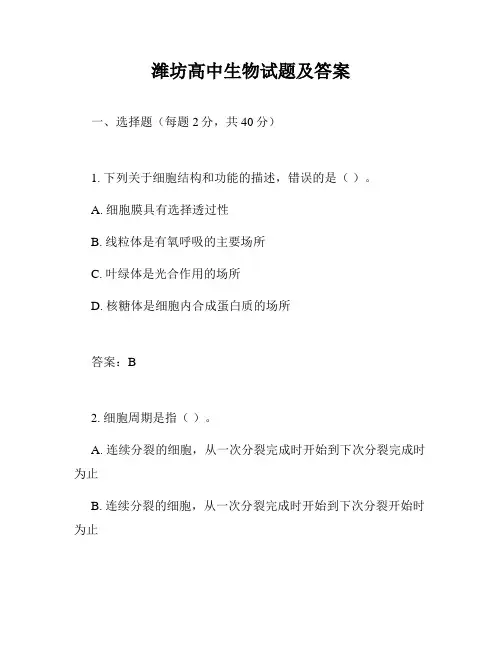 潍坊高中生物试题及答案

一、选择题（每题 2 分，共 40 分）

1. 下列关于细胞结构和功能的描述，错误的是（ ）。

A. 细胞膜具有选择透过性

B. 线粒体是有氧呼吸的主要场所

C. 叶绿体是光合作用的场所

D. 核糖体是细胞内合成蛋白质的场所

答案：B

2. 细胞周期是指（ ）。

A. 连续分裂的细胞，从一次分裂完成时开始到下次分裂完成时为止

B. 连续分裂的细胞，从一次分裂完成时开始到下次分裂开始时为止